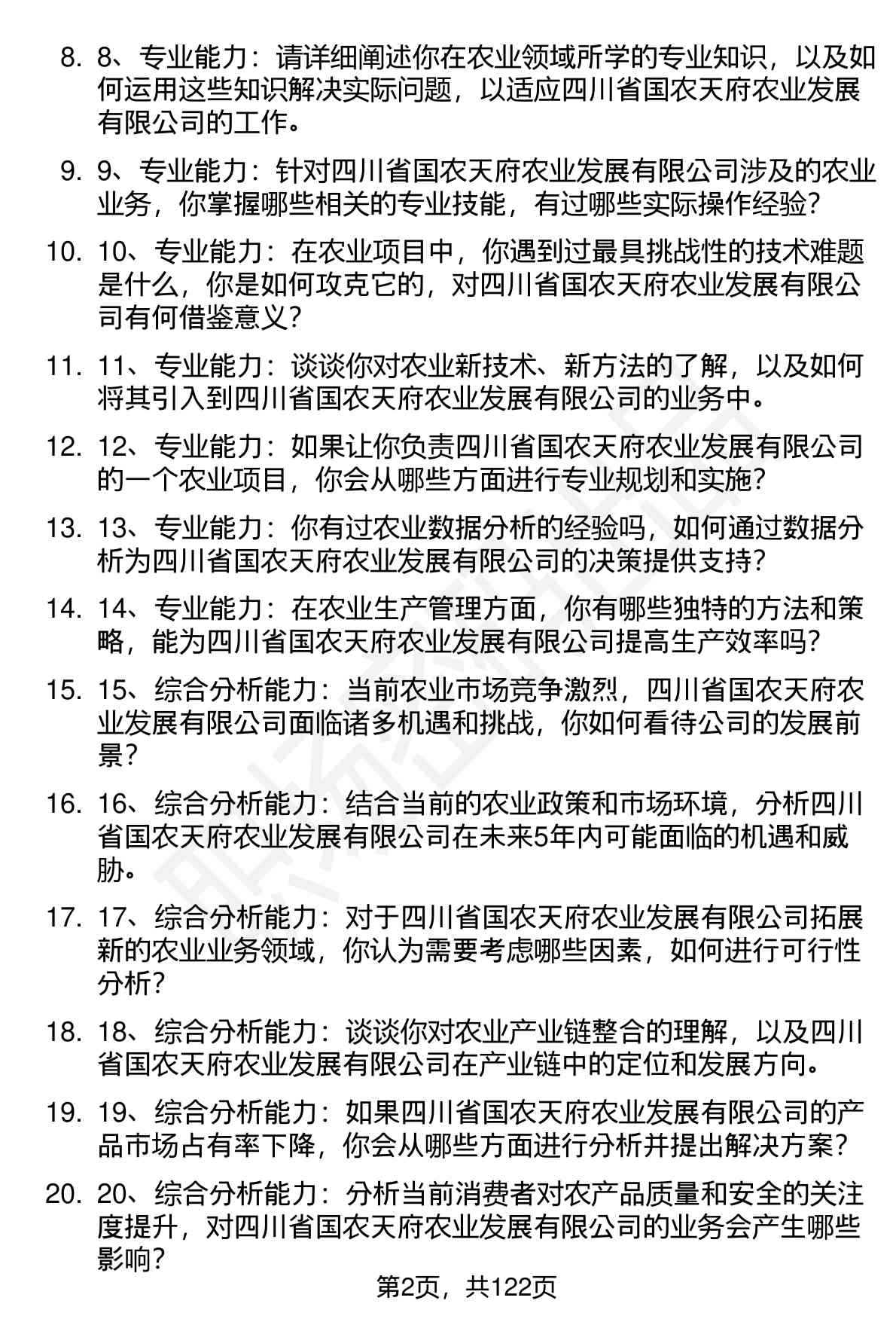 8. 8、专业能力：请详细阐述你在农业领域所学的专业知识，以及如何运用这些知识解决实际问题，以适应四川省国农天府农业发展有限公司的工作。

9. 9、专业能力：针对四川省国农天府农业发展有限公司涉及的农业业务，你掌握哪些相关的专业技能，有过哪些实际操作经验？

10. 10、专业能力：在农业项目中，你遇到过最具挑战性的技术难题是什么，你是如何攻克它的，对四川省国农天府农业发展有限公司有何借鉴意义？

11. 11、专业能力：谈谈你对农业新技术、新方法的了解，以及如何将其引入到四川省国农天府农业发展有限公司的业务中。

12. 12、专业能力：如果让你负责四川省国农天府农业发展有限公司的一个农业项目，你会从哪些方面进行专业规划和实施？

13. 13、专业能力：你有过农业数据分析的经验吗，如何通过数据分析为四川省国农天府农业发展有限公司的决策提供支持？

14. 14、专业能力：在农业生产管理方面，你有哪些独特的方法和策略，能为四川省国农天府农业发展有限公司提高生产效率吗？

15. 15、综合分析能力：当前农业市场竞争激烈，四川省国农天府农业发展有限公司面临诸多机遇和挑战，你如何看待公司的发展前景？

16. 16、综合分析能力：结合当前的农业政策和市场环境，分析四川省国农天府农业发展有限公司在未来5年内可能面临的机遇和威胁。

17. 17、综合分析能力：对于四川省国农天府农业发展有限公司拓展新的农业业务领域，你认为需要考虑哪些因素，如何进行可行性分析？

18. 18、综合分析能力：谈谈你对农业产业链整合的理解，以及四川省国农天府农业发展有限公司在产业链中的定位和发展方向。

19. 19、综合分析能力：如果四川省国农天府农业发展有限公司的产品市场占有率下降，你会从哪些方面进行分析并提出解决方案？

20. 20、综合分析能力：分析当前消费者对农产品质量和安全的关注度提升，对四川省国农天府农业发展有限公司的业务会产生哪些影响？

第2页，共122页